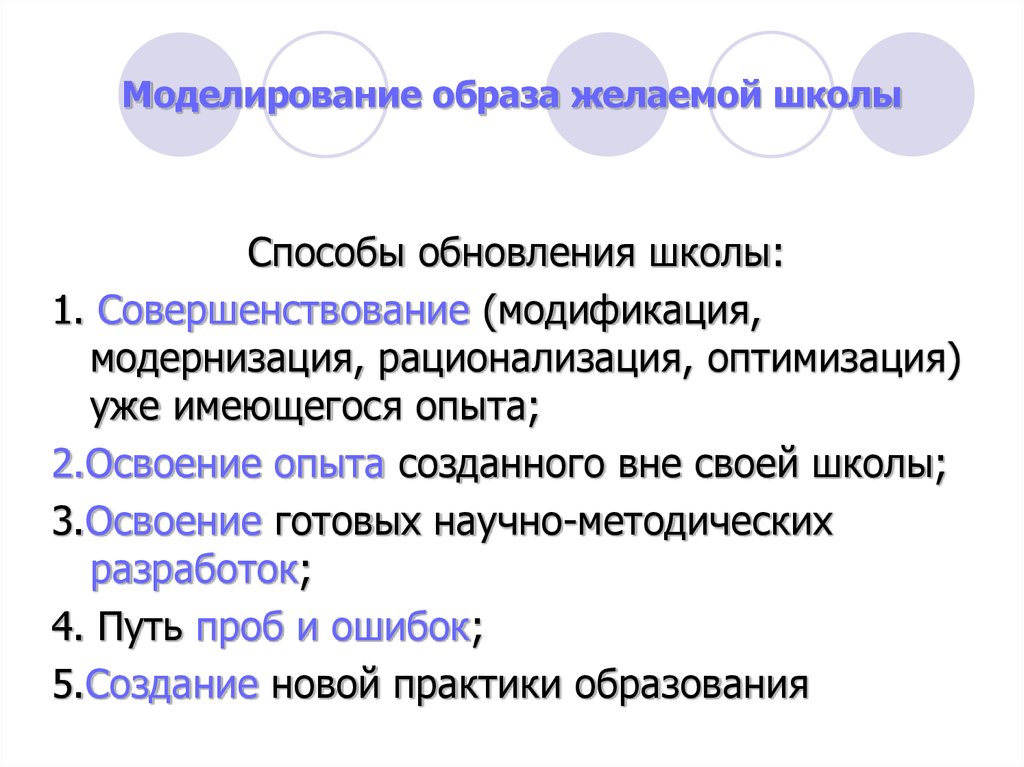 Моделирование образа желаемой школы

Способы обновления школы:

1. Совершенствование (модификация, модернизация, рационализация, оптимизация) уже имеющегося опыта;

2.Освоение опыта созданного вне своей школы;

3.Освоение готовых научно-методических разработок;

4. Путь проб и ошибок;

5.Создание новой практики образования